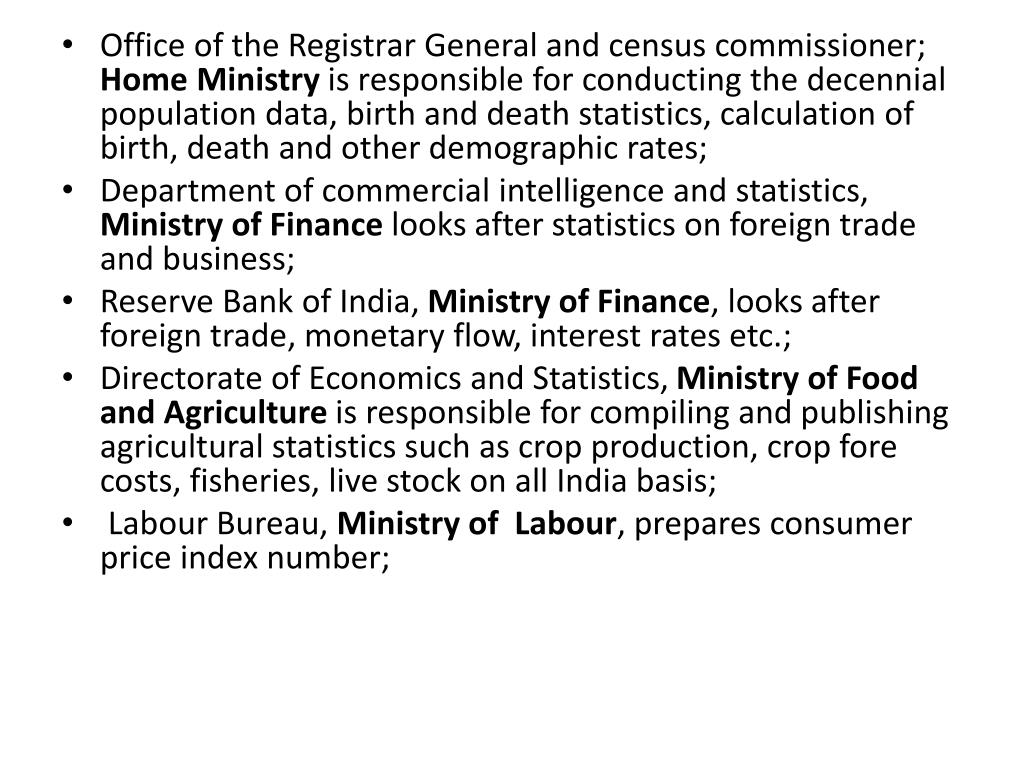 • Office of the Registrar General and census commissioner; Home Ministry is responsible for conducting the decennial population data, birth and death statistics, calculation of birth, death and other demographic rates;
• Department of commercial intelligence and statistics, Ministry of Finance looks after statistics on foreign trade and business;
• Reserve Bank of India, Ministry of Finance, looks after foreign trade, monetary flow, interest rates etc.;
• Directorate of Economics and Statistics, Ministry of Food and Agriculture is responsible for compiling and publishing agricultural statistics such as crop production, crop fore costs, fisheries, live stock on all India basis;
• Labour Bureau, Ministry of Labour, prepares consumer price index number;